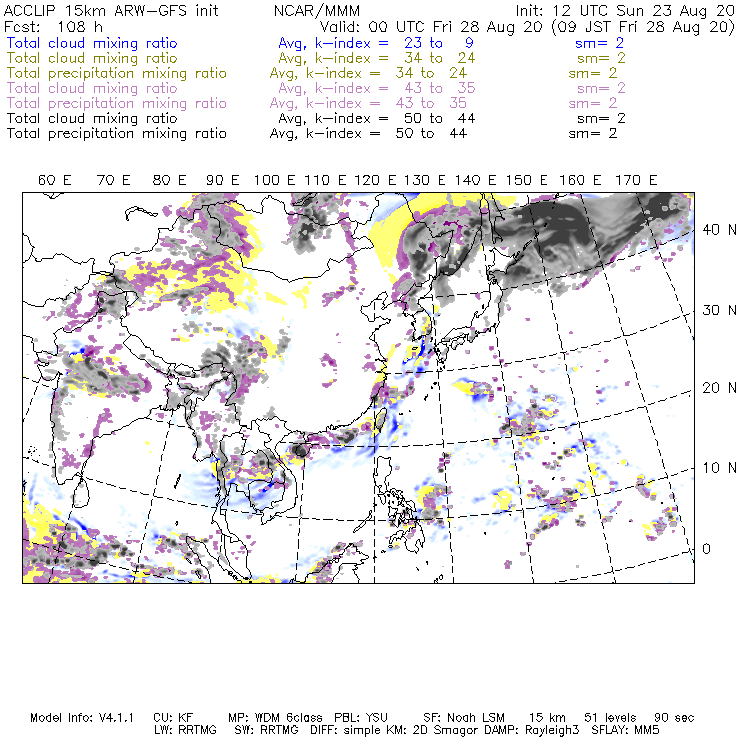 ACCLIP 15km ARW-GFS init NCAR/MMM Init: 12 UTC Sun 23 Aug 20
Fcst: 108 h Valid: 00 UTC Fri 28 Aug 20 (09 JST Fri 28 Aug 20)
Total cloud mixing ratio Avg, k-index = 23 to 9 sm= 2
Total cloud mixing ratio Avg, k-index = 34 to 24 sm= 2
Total precipitation mixing ratio Avg, k-index = 34 to 24 sm= 2
Total cloud mixing ratio Avg, k-index = 43 to 35 sm= 2
Total precipitation mixing ratio Avg, k-index = 43 to 35 sm= 2
Total cloud mixing ratio Avg, k-index = 50 to 44 sm= 2
Total precipitation mixing ratio Avg, k-index = 50 to 44 sm= 2

60 E 70 E 80 E 90 E 100 E 110 E 120 E 130 E 140 E 150 E 160 E 170 E

40 N
30 N
20 N
10 N
0

Model Info: V4.1.1 CU: KF MP: WDM 6class PBL: YSU SF: Noah LSM 15 km 51 levels 90 sec
LW: RRTMG SW: RRTMG DIFF: simple KM: 2D Smagor DAMP: Rayleigh3 SFLAY: MM5